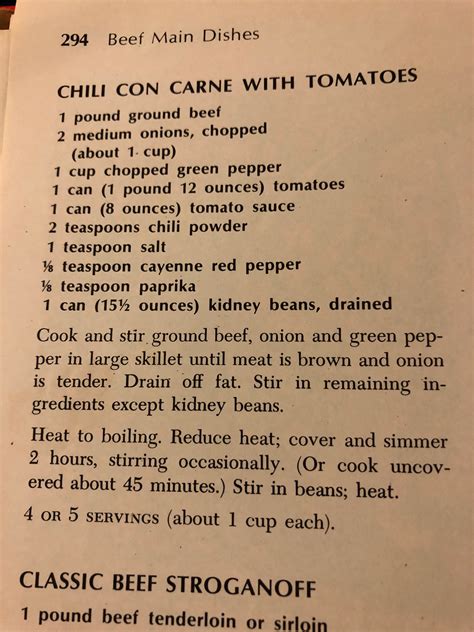 294 Beef Main Dishes

CHILI CON CARNE WITH TOMATOES

1 pound ground beef
2 medium onions, chopped (about 1 cup)
1 cup chopped green pepper
1 can (1 pound 12 ounces) tomatoes
1 can (8 ounces) tomato sauce
2 teaspoons chili powder
1 teaspoon salt
⅛ teaspoon cayenne red pepper
⅛ teaspoon paprika
1 can (15½ ounces) kidney beans, drained

Cook and stir ground beef, onion and green pepper in large skillet until meat is brown and onion is tender. Drain off fat. Stir in remaining ingredients except kidney beans.

Heat to boiling. Reduce heat; cover and simmer 2 hours, stirring occasionally. (Or cook uncovered about 45 minutes.) Stir in beans; heat.

4 OR 5 SERVINGS (about 1 cup each).

CLASSIC BEEF STROGANOFF

1 pound beef tenderloin or sirloin